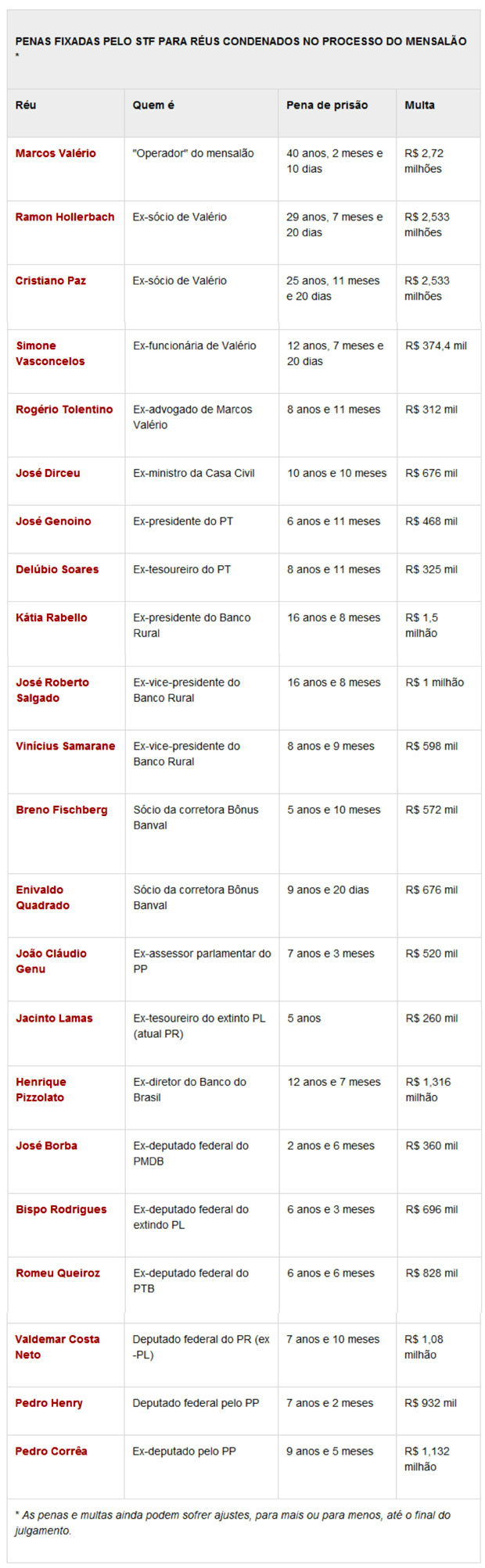 PENAS FIXADAS PELO STF PARA RÉUS CONDENADOS NO PROCESSO DO MENSALÃO *

| Réu | Quem é | Pena de prisão | Multa |
|---|---|---|---|
| Marcos Valério | "Operador" do mensalão | 40 anos, 2 meses e 10 dias | R$ 2,72 milhões |
| Ramon Hollerbach | Ex-sócio de Valério | 29 anos, 7 meses e 20 dias | R$ 2,533 milhões |
| Cristiano Paz | Ex-sócio de Valério | 25 anos, 11 meses e 20 dias | R$ 2,533 milhões |
| Simone Vasconcelos | Ex-funcionária de Valério | 12 anos, 7 meses e 20 dias | R$ 374,4 mil |
| Rogério Tolentino | Ex-advogado de Marcos Valério | 8 anos e 11 meses | R$ 312 mil |
| José Dirceu | Ex-ministro da Casa Civil | 10 anos e 10 meses | R$ 676 mil |
| José Genoino | Ex-presidente do PT | 6 anos e 11 meses | R$ 468 mil |
| Delúbio Soares | Ex-tesoureiro do PT | 8 anos e 11 meses | R$ 325 mil |
| Kátia Rabello | Ex-presidente do Banco Rural | 16 anos e 8 meses | R$ 1,5 milhão |
| José Roberto Salgado | Ex-vice-presidente do Banco Rural | 16 anos e 8 meses | R$ 1 milhão |
| Vinícius Samarane | Ex-vice-presidente do Banco Rural | 8 anos e 9 meses | R$ 598 mil |
| Breno Fischberg | Sócio da corretora Bônus Banval | 5 anos e 10 meses | R$ 572 mil |
| Enivaldo Quadrado | Sócio da corretora Bônus Banval | 9 anos e 20 dias | R$ 676 mil |
| João Cláudio Genu | Ex-assessor parlamentar do PP | 7 anos e 3 meses | R$ 520 mil |
| Jacinto Lamas | Ex-tesoureiro do extinto PL (atual PR) | 5 anos | R$ 260 mil |
| Henrique Pizzolato | Ex-diretor do Banco do Brasil | 12 anos e 7 meses | R$ 1,316 milhão |
| José Borba | Ex-deputado federal do PMDB | 2 anos e 6 meses | R$ 360 mil |
| Bispo Rodrigues | Ex-deputado federal do extindo PL | 6 anos e 3 meses | R$ 696 mil |
| Romeu Queiroz | Ex-deputado federal do PTB | 6 anos e 6 meses | R$ 828 mil |
| Valdemar Costa Neto | Deputado federal do PR (ex -PL) | 7 anos e 10 meses | R$ 1,08 milhão |
| Pedro Henry | Deputado federal pelo PP | 7 anos e 2 meses | R$ 932 mil |
| Pedro Corrêa | Ex-deputado pelo PP | 9 anos e 5 meses | R$ 1,132 milhão |

* As penas e multas ainda podem sofrer ajustes, para mais ou para menos, até o final do julgamento.